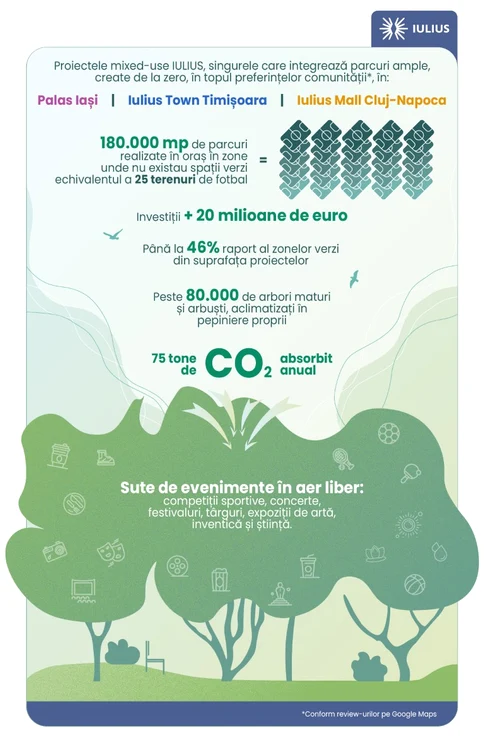 IULIUS

Proiectele mixed-use IULIUS, singurele care integrează parcuri ample, create de la zero, în topul preferințelor comunității*, în:

Palas Iași | Iulius Town Timișoara | Iulius Mall Cluj-Napoca

180.000 mp de parcuri realizate în oraș în zone unde nu existau spații verzi echivalentul a 25 terenuri de fotbal =

Investiții + 20 milioane de euro

Până la 46% raport al zonelor verzi din suprafața proiectelor

Peste 80.000 de arbori maturi și arbuști, aclimatizați în pepiniere proprii

75 tone de $CO_2$ absorbit anual

Sute de evenimente în aer liber: competiții sportive, concerte, festivaluri, târguri, expoziții de artă, inventică și știință.

*Conform review-urilor pe Google Maps